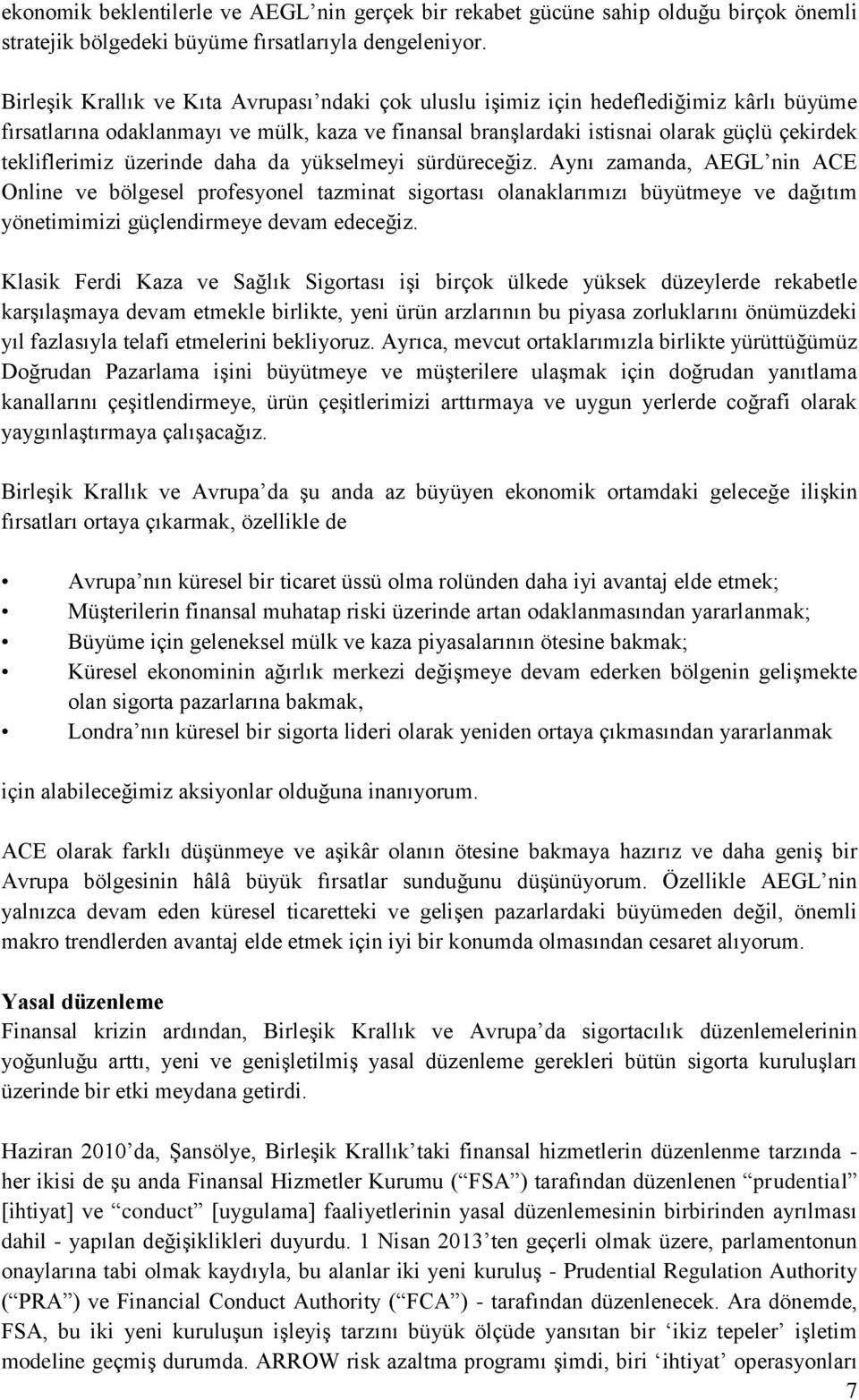 ekonomik beklentilerle ve AEGL'nin gerçek bir rekabet gücüne sahip olduğu birçok önemli stratejik bölgedeki büyüme fırsatlarıyla dengeleniyor.

Birleşik Krallık ve Kıta Avrupası'ndaki çok uluslu işimiz için hedeflediğimiz kârlı büyüme fırsatlarına odaklanmayı ve mülk, kaza ve finansal branşlardaki istisnai olarak güçlü çekirdek tekliflerimiz üzerinde daha da yükselmeyi sürdüreceğiz. Aynı zamanda, AEGL'nin ACE Online ve bölgesel profesyonel tazminat sigortası olanaklarımızı büyütmeye ve dağıtım yönetimimizi güçlendirmeye devam edeceğiz.

Klasik Ferdi Kaza ve Sağlık Sigortası işi birçok ülkede yüksek düzeylerde rekabetle karşılaşmaya devam etmekle birlikte, yeni ürün arzlarının bu piyasa zorluklarını önümüzdeki yıl fazlasıyla telafi etmelerini bekliyoruz. Ayrıca, mevcut ortaklarımızla birlikte yürüttüğümüz Doğrudan Pazarlama işini büyütmeye ve müşterilere ulaşmak için doğrudan yanıtlama kanallarını çeşitlendirmeye, ürün çeşitlerimizi arttırmaya ve uygun yerlerde coğrafi olarak yaygınlaştırmaya çalışacağız.

Birleşik Krallık ve Avrupa'da şu anda az büyüyen ekonomik ortamdaki geleceğe ilişkin fırsatları ortaya çıkarmak, özellikle de

• Avrupa'nın küresel bir ticaret üssü olma rolünden daha iyi avantaj elde etmek;
• Müşterilerin finansal muhatap riski üzerinde artan odaklanmasından yararlanmak;
• Büyüme için geleneksel mülk ve kaza piyasalarının ötesine bakmak;
• Küresel ekonominin ağırlık merkezi değişmeye devam ederken bölgenin gelişmekte olan sigorta pazarlarına bakmak,
• Londra'nın küresel bir sigorta lideri olarak yeniden ortaya çıkmasından yararlanmak

için alabileceğimiz aksiyonlar olduğuna inanıyorum.

ACE olarak farklı düşünmeye ve aşikâr olanın ötesine bakmaya hazırız ve daha geniş bir Avrupa bölgesinin hâlâ büyük fırsatlar sunduğunu düşünüyorum. Özellikle AEGL'nin yalnızca devam eden küresel ticaretteki ve gelişen pazarlardaki büyümeden değil, önemli makro trendlerden avantaj elde etmek için iyi bir konumda olmasından cesaret alıyorum.

Yasal düzenleme
Finansal krizin ardından, Birleşik Krallık ve Avrupa'da sigortacılık düzenlemelerinin yoğunluğu arttı, yeni ve genişletilmiş yasal düzenleme gerekleri bütün sigorta kuruluşları üzerinde bir etki meydana getirdi.

Haziran 2010'da, Şansölye, Birleşik Krallık'taki finansal hizmetlerin düzenlenme tarzında - her ikisi de şu anda Finansal Hizmetler Kurumu ("FSA") tarafından düzenlenen "prudential" [ihtiyat] ve "conduct" [uygulama] faaliyetlerinin yasal düzenlemesinin birbirinden ayrılması dahil - yapılan değişiklikleri duyurdu. 1 Nisan 2013'ten geçerli olmak üzere, parlamentonun onaylarına tabi olmak kaydıyla, bu alanlar iki yeni kuruluş - Prudential Regulation Authority ("PRA") ve Financial Conduct Authority ("FCA") - tarafından düzenlenecek. Ara dönemde, FSA, bu iki yeni kuruluşun işleyiş tarzını büyük ölçüde yansıtan bir 'ikiz tepeler' işletim modeline geçmiş durumda. ARROW risk azaltma programı şimdi, biri 'ihtiyat' operasyonları

7